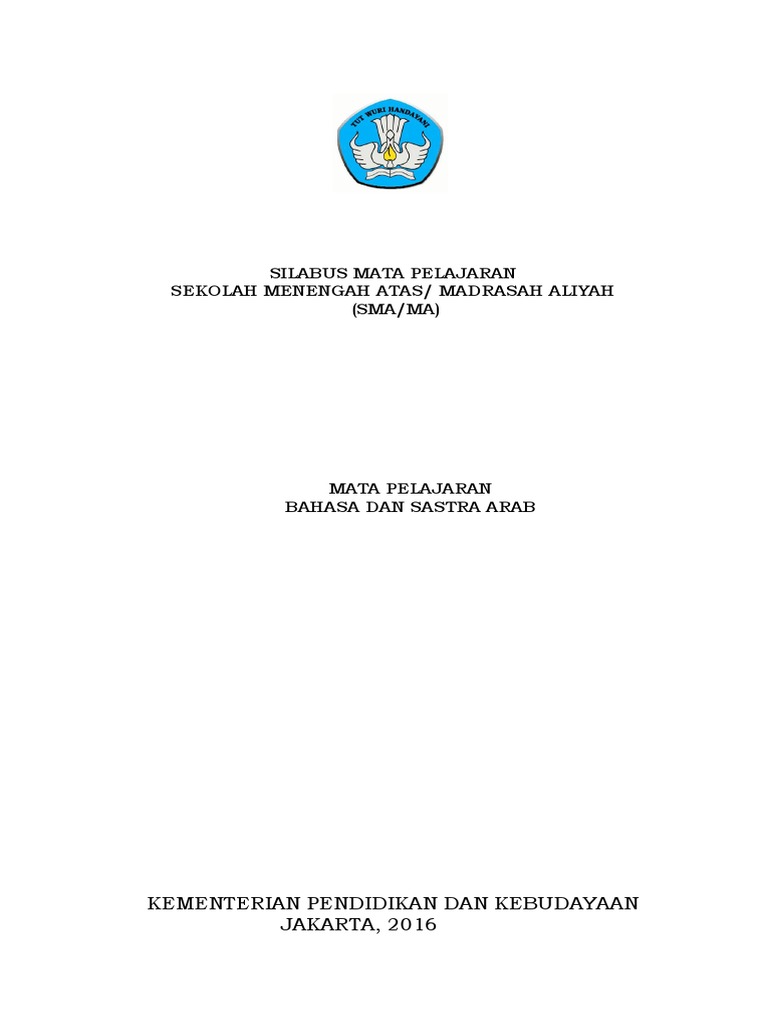 TUT WURI HANDAYANI

SILABUS MATA PELAJARAN
SEKOLAH MENENGAH ATAS/ MADRASAH ALIYAH
(SMA/MA)

MATA PELAJARAN
BAHASA DAN SASTRA ARAB

KEMENTERIAN PENDIDIKAN DAN KEBUDAYAAN
JAKARTA, 2016